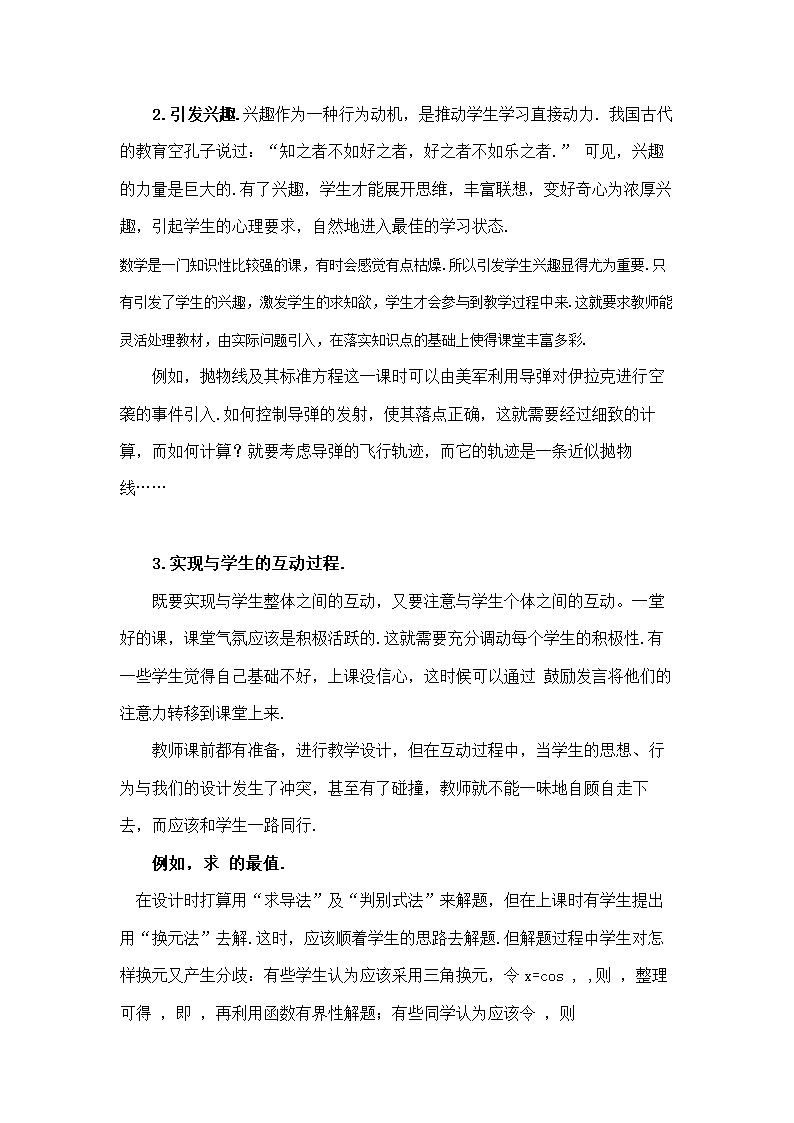 2.引发兴趣.兴趣作为一种行为动机，是推动学生学习直接动力. 我国古代的教育空孔子说过：“知之者不如好之者，好之者不如乐之者.” 可见，兴趣的力量是巨大的.有了兴趣，学生才能展开思维，丰富联想，变好奇心为浓厚兴趣，引起学生的心理要求，自然地进入最佳的学习状态.

数学是一门知识性比较强的课，有时会感觉有点枯燥.所以引发学生兴趣显得尤为重要.只有引发了学生的兴趣，激发学生的求知欲，学生才会参与到教学过程中来.这就要求教师能灵活处理教材，由实际问题引入，在落实知识点的基础上使得课堂丰富多彩.

例如，抛物线及其标准方程这一课时可以由美军利用导弹对伊拉克进行空袭的事件引入.如何控制导弹的发射，使其落点正确，这就需要经过细致的计算，而如何计算？就要考虑导弹的飞行轨迹，而它的轨迹是一条近似抛物线……

3.实现与学生的互动过程.

既要实现与学生整体之间的互动，又要注意与学生个体之间的互动。一堂好的课，课堂气氛应该是积极活跃的.这就需要充分调动每个学生的积极性.有一些学生觉得自己基础不好，上课没信心，这时候可以通过 鼓励发言将他们的注意力转移到课堂上来.

教师课前都有准备，进行教学设计，但在互动过程中，当学生的思想、行为与我们的设计发生了冲突，甚至有了碰撞，教师就不能一味地自顾自走下去，而应该和学生一路同行.

例如，求 的最值.

在设计时打算用“求导法”及“判别式法”来解题，但在上课时有学生提出用“换元法”去解.这时，应该顺着学生的思路去解题.但解题过程中学生对怎样换元又产生分歧：有些学生认为应该采用三角换元，令 x=cos ， ，则 ，整理可得 ，即 ，再利用函数有界性解题；有些同学认为应该令 ，则